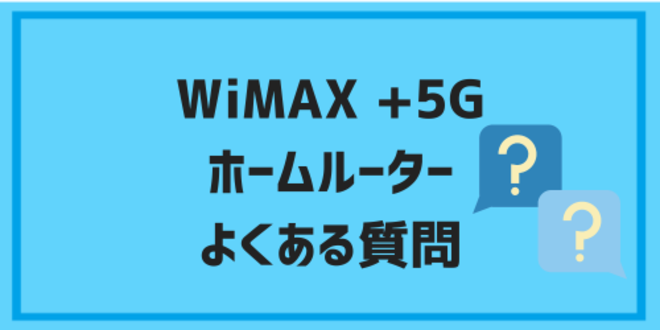 WiMAX +5G
ホームルーター
よくある質問
?
?